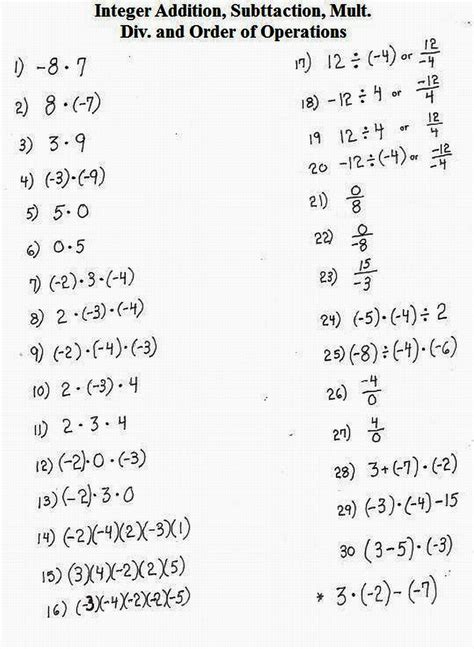 Integer Addition, Subttaction, Mult.
Div. and Order of Operations

1) $-8 \cdot 7$

2) $8 \cdot (-7)$

3) $3 \cdot 9$

4) $(-3) \cdot (-9)$

5) $5 \cdot 0$

6) $0 \cdot 5$

7) $(-2) \cdot 3 \cdot (-4)$

8) $2 \cdot (-3) \cdot (-4)$

9) $(-2) \cdot (-4) \cdot (-3)$

10) $2 \cdot (-3) \cdot 4$

11) $2 \cdot 3 \cdot 4$

12) $(-2) \cdot 0 \cdot (-3)$

13) $(-2) \cdot 3 \cdot 0$

14) $(-2)(-4)(2)(-3)(1)$

15) $(3)(4)(-2)(2)(5)$

16) $(-3)(-4)(-2)(-2)(-5)$

17) $12 \div (-4)$ or $\frac{12}{-4}$

18) $-12 \div 4$ or $\frac{-12}{4}$

19 $12 \div 4$ or $\frac{12}{4}$

20 $-12 \div (-4)$ or $\frac{-12}{-4}$

21) $\frac{0}{8}$

22) $\frac{0}{-8}$

23) $\frac{15}{-3}$

24) $(-5) \cdot (-4) \div 2$

25) $(-8) \div (-4) \cdot (-6)$

26) $\frac{-4}{0}$

27) $\frac{4}{0}$

28) $3 + (-7) \cdot (-2)$

29) $(-3) \cdot (-4) - 15$

30 $(3-5) \cdot (-3)$

* $3 \cdot (-2) - (-7)$